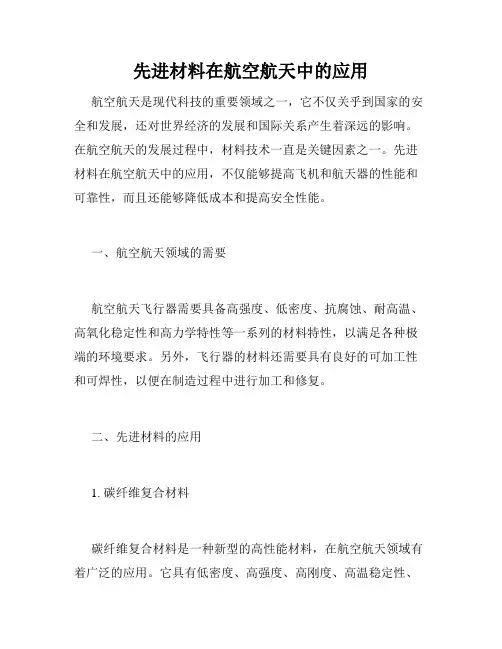 先进材料在航空航天中的应用

航空航天是现代科技的重要领域之一，它不仅关乎到国家的安全和发展，还对世界经济的发展和国际关系产生着深远的影响。在航空航天的发展过程中，材料技术一直是关键因素之一。先进材料在航空航天中的应用，不仅能够提高飞机和航天器的性能和可靠性，而且还能够降低成本和提高安全性能。

一、航空航天领域的需要

航空航天飞行器需要具备高强度、低密度、抗腐蚀、耐高温、高氧化稳定性和高力学特性等一系列的材料特性，以满足各种极端的环境要求。另外，飞行器的材料还需要具有良好的可加工性和可焊性，以便在制造过程中进行加工和修复。

二、先进材料的应用

1. 碳纤维复合材料

碳纤维复合材料是一种新型的高性能材料，在航空航天领域有着广泛的应用。它具有低密度、高强度、高刚度、高温稳定性、